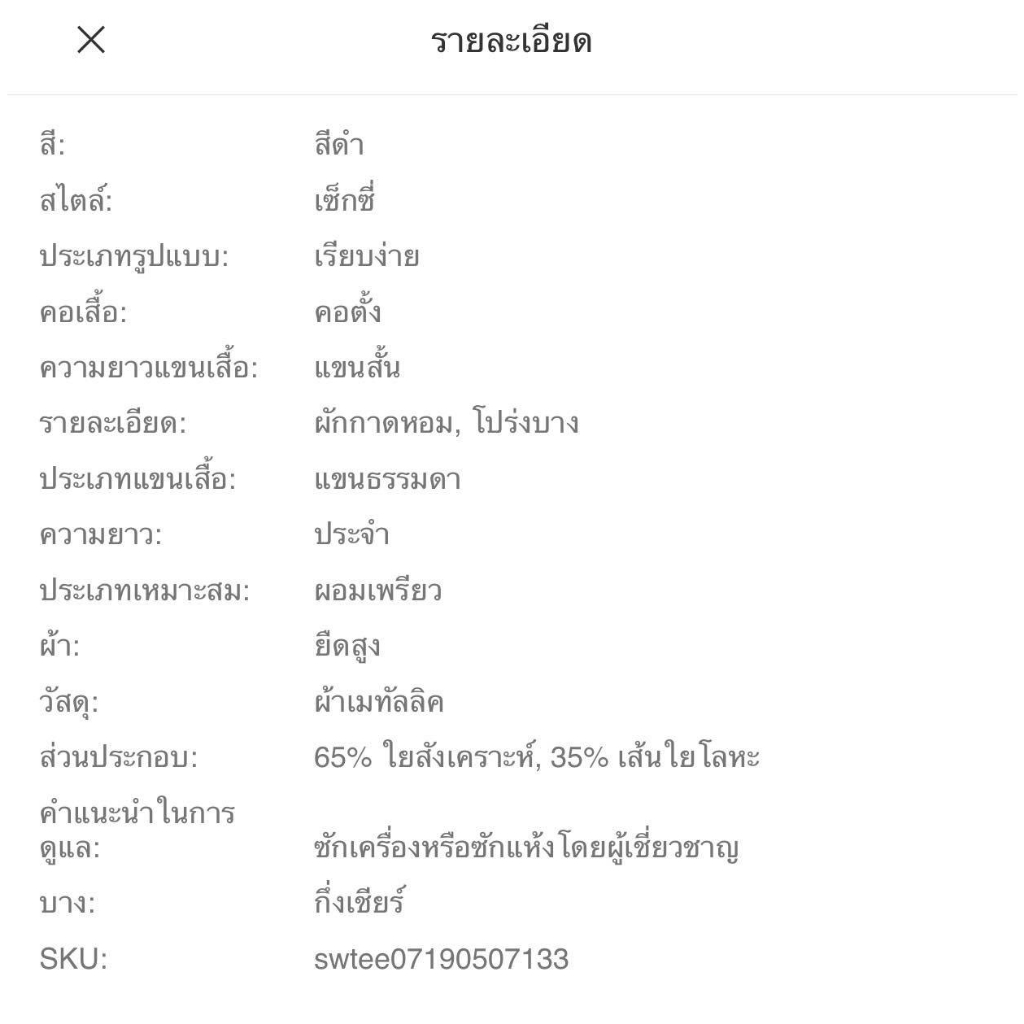 ×

รายละเอียด

| | |
|---|---|
| สี: | สีดำ |
| สไตล์: | เซ็กซี่ |
| ประเภทรูปแบบ: | เรียบง่าย |
| คอเสื้อ: | คอตั้ง |
| ความยาวแขนเสื้อ: | แขนสั้น |
| รายละเอียด: | ผักกาดหอม, โปร่งบาง |
| ประเภทแขนเสื้อ: | แขนธรรมดา |
| ความยาว: | ประจำ |
| ประเภทเหมาะสม: | ผอมเพรียว |
| ผ้า: | ยืดสูง |
| วัสดุ: | ผ้าเมทัลลิค |
| ส่วนประกอบ: | 65% ใยสังเคราะห์, 35% เส้นใยโลหะ |
| คำแนะนำในการดูแล: | ซักเครื่องหรือซักแห้งโดยผู้เชี่ยวชาญ |
| บาง: | กึ่งเชียร์ |
| SKU: | swtee07190507133 |